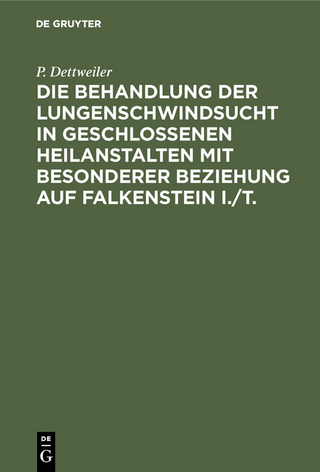 DE GRUYTER

P. Dettweiler

DIE BEHANDLUNG DER LUNGENSCHWINDSUCHT IN GESCHLOSSENEN HEILANSTALTEN MIT BESONDERER BEZIEHUNG AUF FALKENSTEIN I./T.

DE G